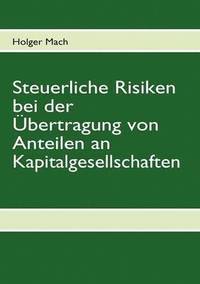 Holger Mach

Steuerliche Risiken bei der Übertragung von Anteilen an Kapitalgesellschaften